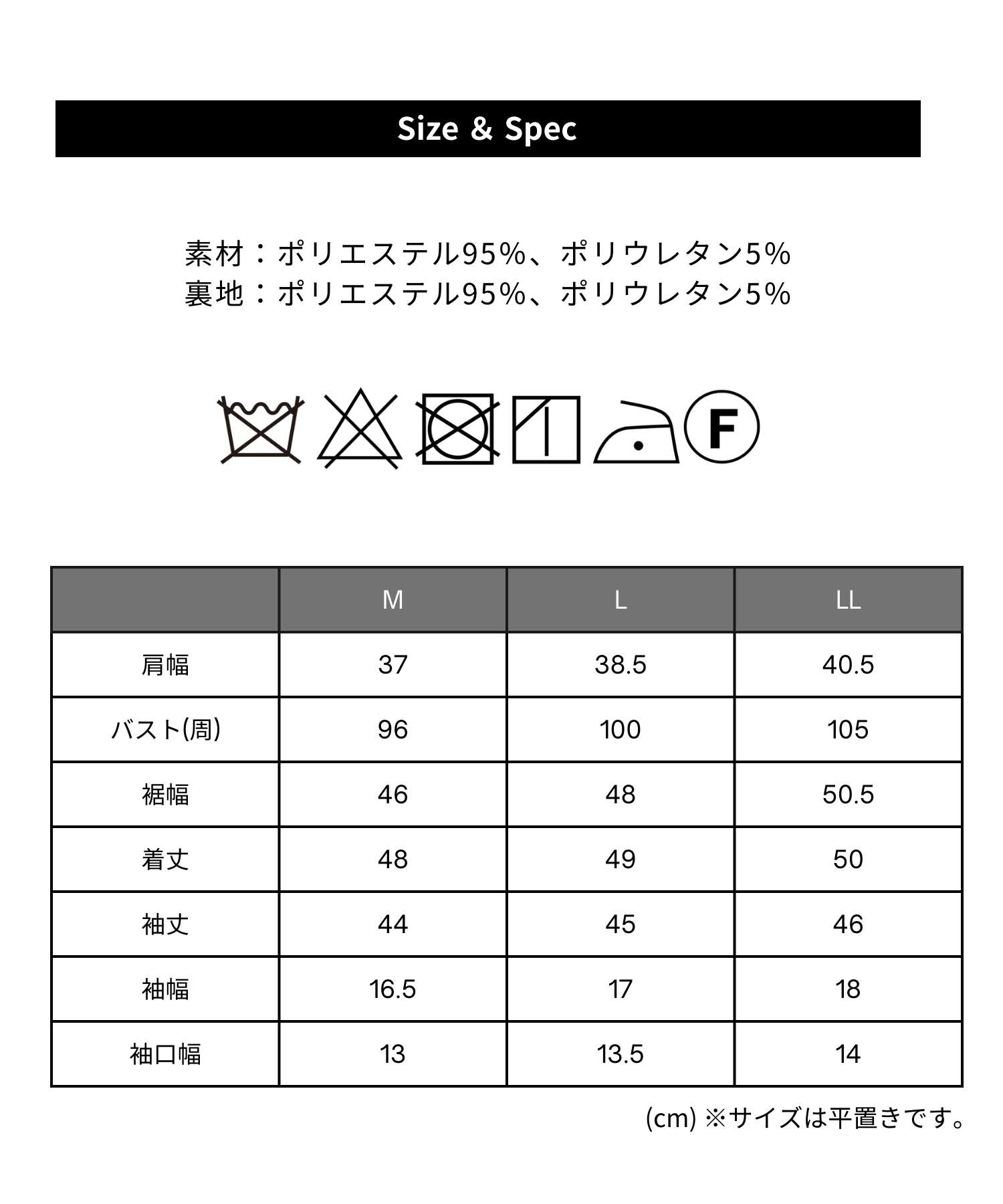 Size & Spec

素材：ポリエステル95%、ポリウレタン5%
裏地：ポリエステル95%、ポリウレタン5%

F

|  | M | L | LL |
|---|---|---|---|
| 肩幅 | 37 | 38.5 | 40.5 |
| バスト(周) | 96 | 100 | 105 |
| 裾幅 | 46 | 48 | 50.5 |
| 着丈 | 48 | 49 | 50 |
| 袖丈 | 44 | 45 | 46 |
| 袖幅 | 16.5 | 17 | 18 |
| 袖口幅 | 13 | 13.5 | 14 |

(cm) ※サイズは平置きです。